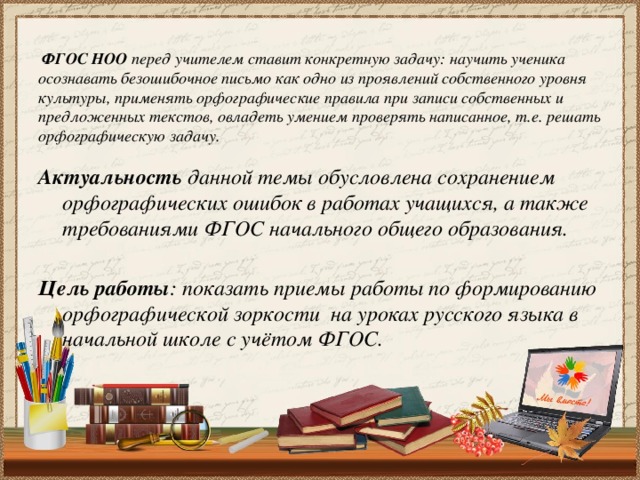 ФГОС НОО перед учителем ставит конкретную задачу: научить ученика осознавать безошибочное письмо как одно из проявлений собственного уровня культуры, применять орфографические правила при записи собственных и предложенных текстов, овладеть умением проверять написанное, т.е. решать орфографическую задачу.

Актуальность данной темы обусловлена сохранением орфографических ошибок в работах учащихся, а также требованиями ФГОС начального общего образования.

Цель работы: показать приемы работы по формированию орфографической зоркости на уроках русского языка в начальной школе с учётом ФГОС.

Мы вместе!